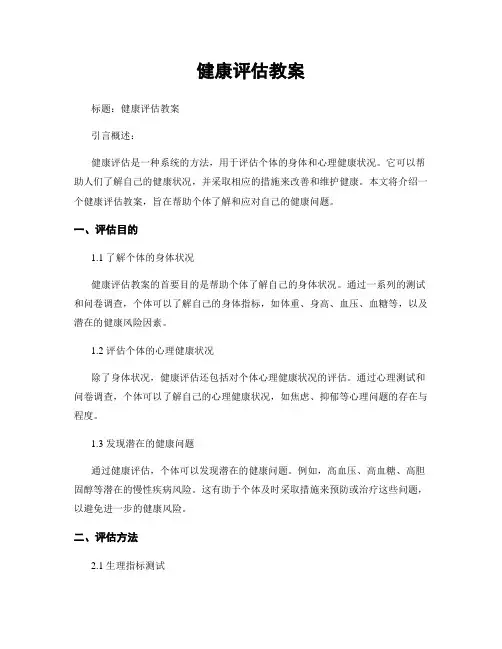 健康评估教案

标题：健康评估教案

引言概述：

健康评估是一种系统的方法，用于评估个体的身体和心理健康状况。它可以帮助人们了解自己的健康状况，并采取相应的措施来改善和维护健康。本文将介绍一个健康评估教案，旨在帮助个体了解和应对自己的健康问题。

一、评估目的

1.1 了解个体的身体状况

健康评估教案的首要目的是帮助个体了解自己的身体状况。通过一系列的测试和问卷调查，个体可以了解自己的身体指标，如体重、身高、血压、血糖等，以及潜在的健康风险因素。

1.2 评估个体的心理健康状况

除了身体状况，健康评估还包括对个体心理健康状况的评估。通过心理测试和问卷调查，个体可以了解自己的心理健康状况，如焦虑、抑郁等心理问题的存在与程度。

1.3 发现潜在的健康问题

通过健康评估，个体可以发现潜在的健康问题。例如，高血压、高血糖、高胆固醇等潜在的慢性疾病风险。这有助于个体及时采取措施来预防或治疗这些问题，以避免进一步的健康风险。

二、评估方法

2.1 生理指标测试